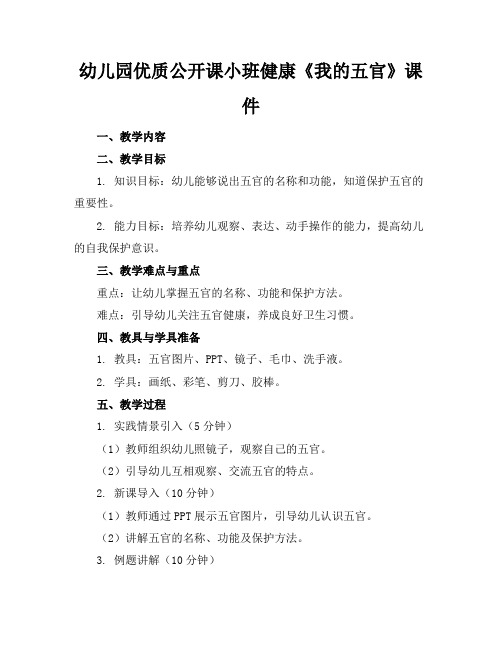 幼儿园优质公开课小班健康《我的五官》课件

一、教学内容

二、教学目标

1. 知识目标：幼儿能够说出五官的名称和功能，知道保护五官的重要性。

2. 能力目标：培养幼儿观察、表达、动手操作的能力，提高幼儿的自我保护意识。

三、教学难点与重点

重点：让幼儿掌握五官的名称、功能和保护方法。

难点：引导幼儿关注五官健康，养成良好卫生习惯。

四、教具与学具准备

1. 教具：五官图片、PPT、镜子、毛巾、洗手液。

2. 学具：画纸、彩笔、剪刀、胶棒。

五、教学过程

1. 实践情景引入（5 分钟）

（1）教师组织幼儿照镜子，观察自己的五官。

（2）引导幼儿互相观察、交流五官的特点。

2. 新课导入（10 分钟）

（1）教师通过 PPT 展示五官图片，引导幼儿认识五官。

（2）讲解五官的名称、功能及保护方法。

3. 例题讲解（10 分钟）